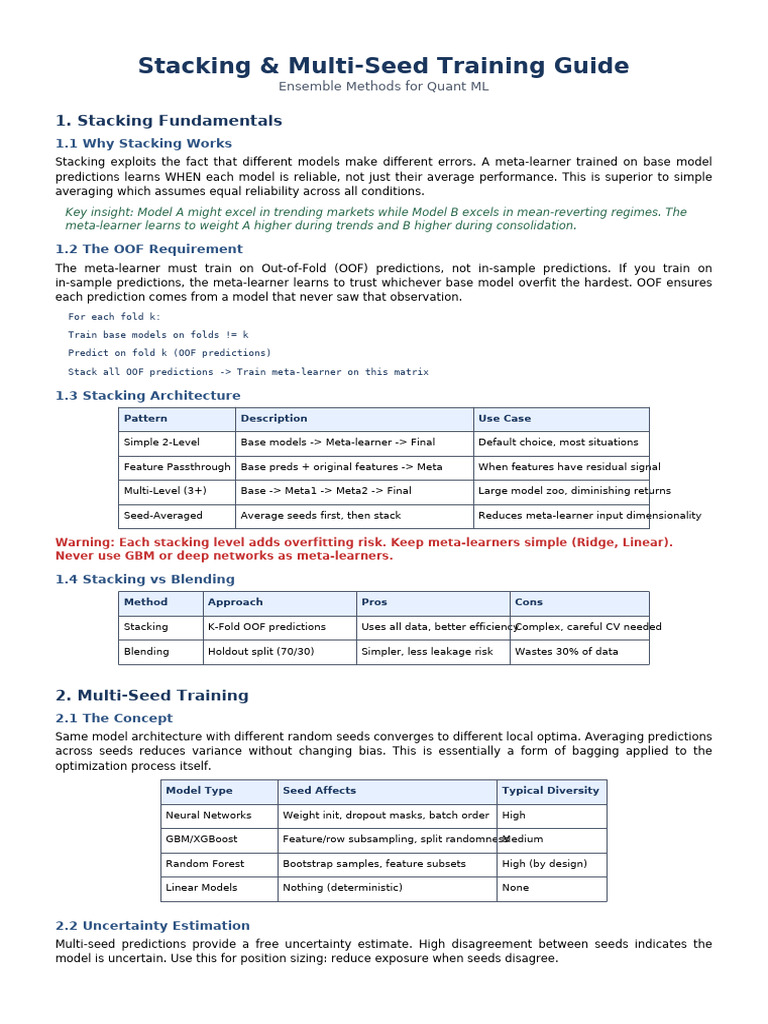 Stacking & Multi-Seed Training Guide

Ensemble Methods for Quant ML

1. Stacking Fundamentals

1.1 Why Stacking Works

Stacking exploits the fact that different models make different errors. A meta-learner trained on base model predictions learns WHEN each model is reliable, not just their average performance. This is superior to simple averaging which assumes equal reliability across all conditions.

Key insight: Model A might excel in trending markets while Model B excels in mean-reverting regimes. The meta-learner learns to weight A higher during trends and B higher during consolidation.

1.2 The OOF Requirement

The meta-learner must train on Out-of-Fold (OOF) predictions, not in-sample predictions. If you train on in-sample predictions, the meta-learner learns to trust whichever base model overfit the hardest. OOF ensures each prediction comes from a model that never saw that observation.

For each fold k:

Train base models on folds != k

Predict on fold k (OOF predictions)

Stack all OOF predictions -> Train meta-learner on this matrix

1.3 Stacking Architecture

| Pattern | Description | Use Case |
|---|---|---|
| Simple 2-Level | Base models -> Meta-learner -> Final | Default choice, most situations |
| Feature Passthrough | Base preds + original features -> Meta | When features have residual signal |
| Multi-Level (3+) | Base -> Meta1 -> Meta2 -> Final | Large model zoo, diminishing returns |
| Seed-Averaged | Average seeds first, then stack | Reduces meta-learner input dimensionality |

Warning: Each stacking level adds overfitting risk. Keep meta-learners simple (Ridge, Linear). Never use GBM or deep networks as meta-learners.

1.4 Stacking vs Blending

| Method | Approach | Pros | Cons |
|---|---|---|---|
| Stacking | K-Fold OOF predictions | Uses all data, better efficiency | Complex, careful CV needed |
| Blending | Holdout split (70/30) | Simpler, less leakage risk | Wastes 30% of data |

2. Multi-Seed Training

2.1 The Concept

Same model architecture with different random seeds converges to different local optima. Averaging predictions across seeds reduces variance without changing bias. This is essentially a form of bagging applied to the optimization process itself.

| Model Type | Seed Affects | Typical Diversity |
|---|---|---|
| Neural Networks | Weight init, dropout masks, batch order | High |
| GBM/XGBoost | Feature/row subsampling, split randomness | Medium |
| Random Forest | Bootstrap samples, feature subsets | High (by design) |
| Linear Models | Nothing (deterministic) | None |

2.2 Uncertainty Estimation

Multi-seed predictions provide a free uncertainty estimate. High disagreement between seeds indicates the model is uncertain. Use this for position sizing: reduce exposure when seeds disagree.